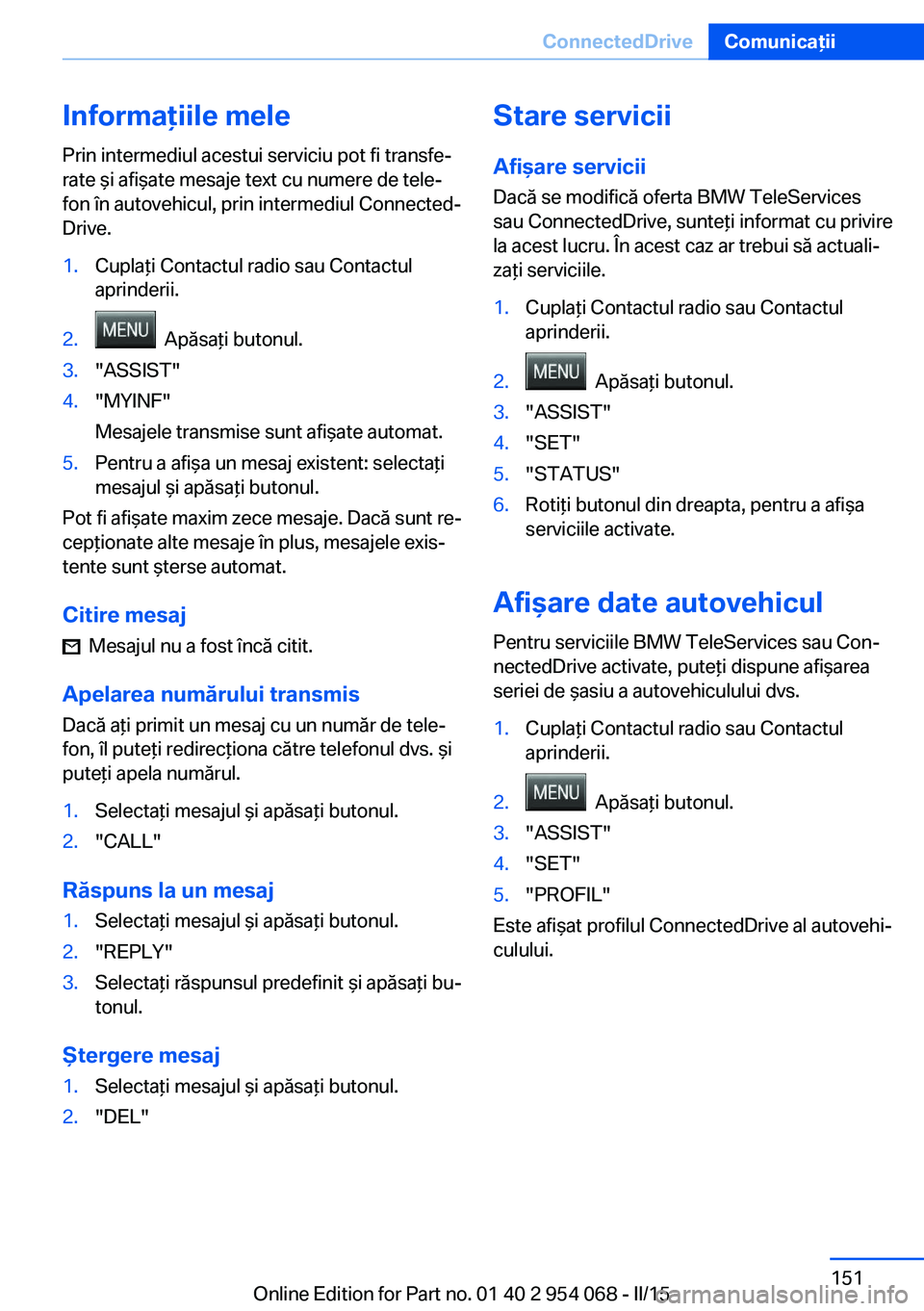 ConnectedDrive Comunicații

Informațiile mele

Prin intermediul acestui serviciu pot fi transferate și afișate mesaje text cu numere de telefon în autovehicul, prin intermediul ConnectedDrive.

1. Cuplați Contactul radio sau Contactul aprinderii.
2. MENU Apăsați butonul.
3. "ASSIST"
4. "MYINF"
Mesajele transmise sunt afișate automat.
5. Pentru a afișa un mesaj existent: selectați mesajul și apăsați butonul.

Pot fi afișate maxim zece mesaje. Dacă sunt recepționate alte mesaje în plus, mesajele existente sunt șterse automat.

Citire mesaj

Mesajul nu a fost încă citit.

Apelarea numărului transmis

Dacă ați primit un mesaj cu un număr de telefon, îl puteți redirecționa către telefonul dvs. și puteți apela numărul.

1. Selectați mesajul și apăsați butonul.
2. "CALL"

Răspuns la un mesaj

1. Selectați mesajul și apăsați butonul.
2. "REPLY"
3. Selectați răspunsul predefinit și apăsați butonul.

Ștergere mesaj

1. Selectați mesajul și apăsați butonul.
2. "DEL"

Stare servicii

Afișare servicii

Dacă se modifică oferta BMW TeleServices sau ConnectedDrive, sunteți informat cu privire la acest lucru. În acest caz ar trebui să actualizați serviciile.

1. Cuplați Contactul radio sau Contactul aprinderii.
2. MENU Apăsați butonul.
3. "ASSIST"
4. "SET"
5. "STATUS"
6. Rotiți butonul din dreapta, pentru a afișa serviciile activate.

Afișare date autovehicul

Pentru serviciile BMW TeleServices sau ConnectedDrive activate, puteți dispune afișarea seriei de șasiu a autovehiculului dvs.

1. Cuplați Contactul radio sau Contactul aprinderii.
2. MENU Apăsați butonul.
3. "ASSIST"
4. "SET"
5. "PROFIL"

Este afișat profilul ConnectedDrive al autovehiculului.

151

Online Edition for Part no. 01 40 2 954 068 - II/15

carmanualsonline.info